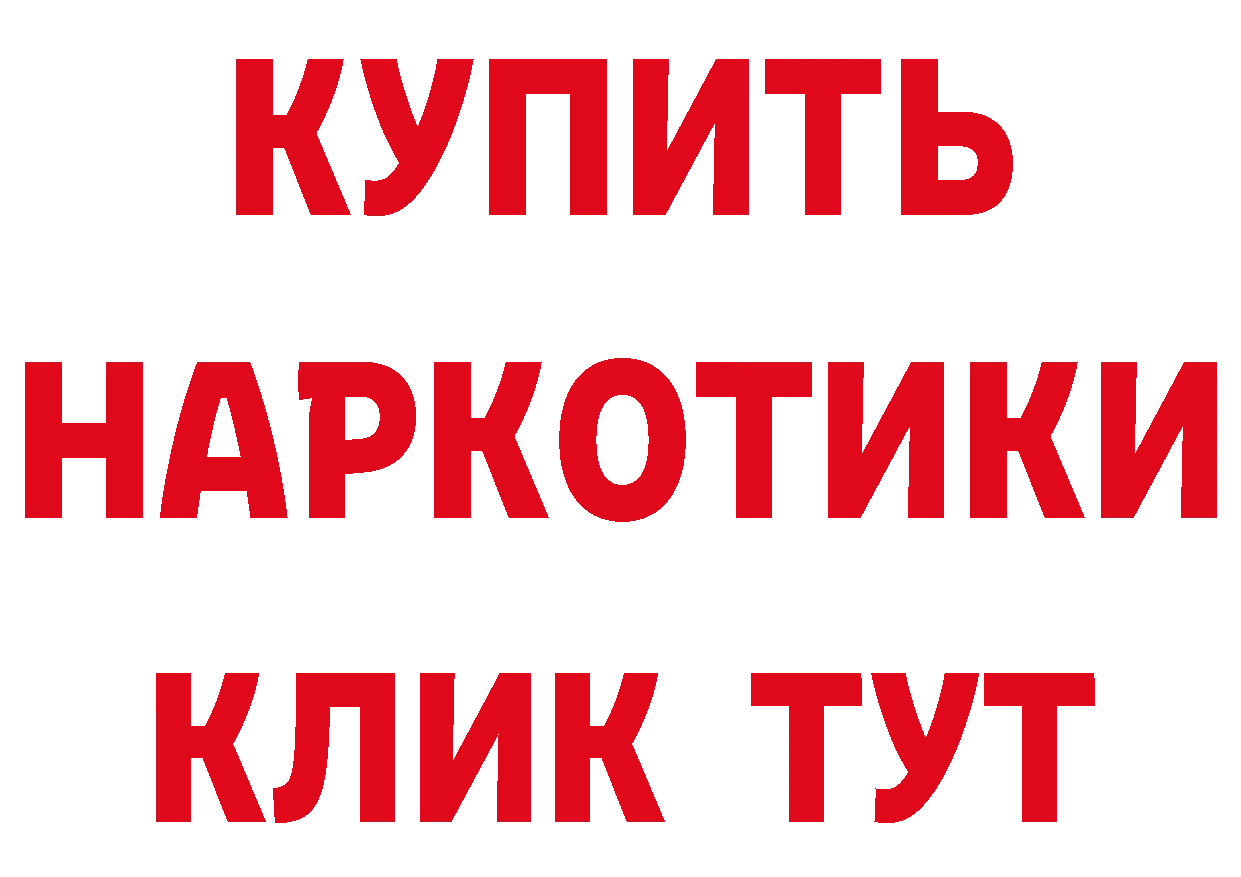 КУПИТЬ
НАРКОТИКИ
КЛИК ТУТ